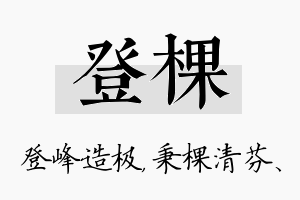 登棵

登峰造极，秉棵清芬、